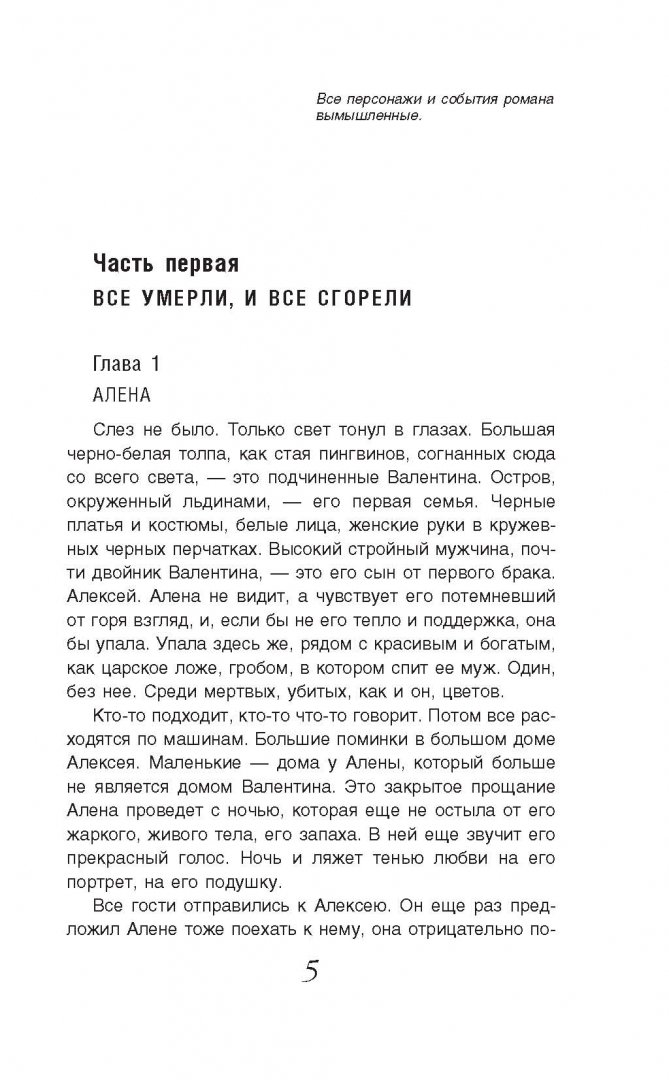 Все персонажи и события романа вымышленные.

Часть первая
ВСЕ УМЕРЛИ, И ВСЕ СГОРЕЛИ

Глава 1
АЛЕНА

Слез не было. Только свет тонул в глазах. Большая черно-белая толпа, как стая пингвинов, согнанных сюда со всего света, — это подчиненные Валентина. Остров, окруженный льдинами, — его первая семья. Черные платья и костюмы, белые лица, женские руки в кружевных черных перчатках. Высокий стройный мужчина, почти двойник Валентина, — это его сын от первого брака. Алексей. Алена не видит, а чувствует его потемневший от горя взгляд, и, если бы не его тепло и поддержка, она бы упала. Упала здесь же, рядом с красивым и богатым, как царское ложе, гробом, в котором спит ее муж. Один, без нее. Среди мертвых, убитых, как и он, цветов.

Кто-то подходит, кто-то что-то говорит. Потом все расходятся по машинам. Большие поминки в большом доме Алексея. Маленькие — дома у Алены, который больше не является домом Валентина. Это закрытое прощание Алена проведет с ночью, которая еще не остыла от его жаркого, живого тела, его запаха. В ней еще звучит его прекрасный голос. Ночь и ляжет тенью любви на его портрет, на его подушку.

Все гости отправились к Алексею. Он еще раз предложил Алене тоже поехать к нему, она отрицательно по-

5